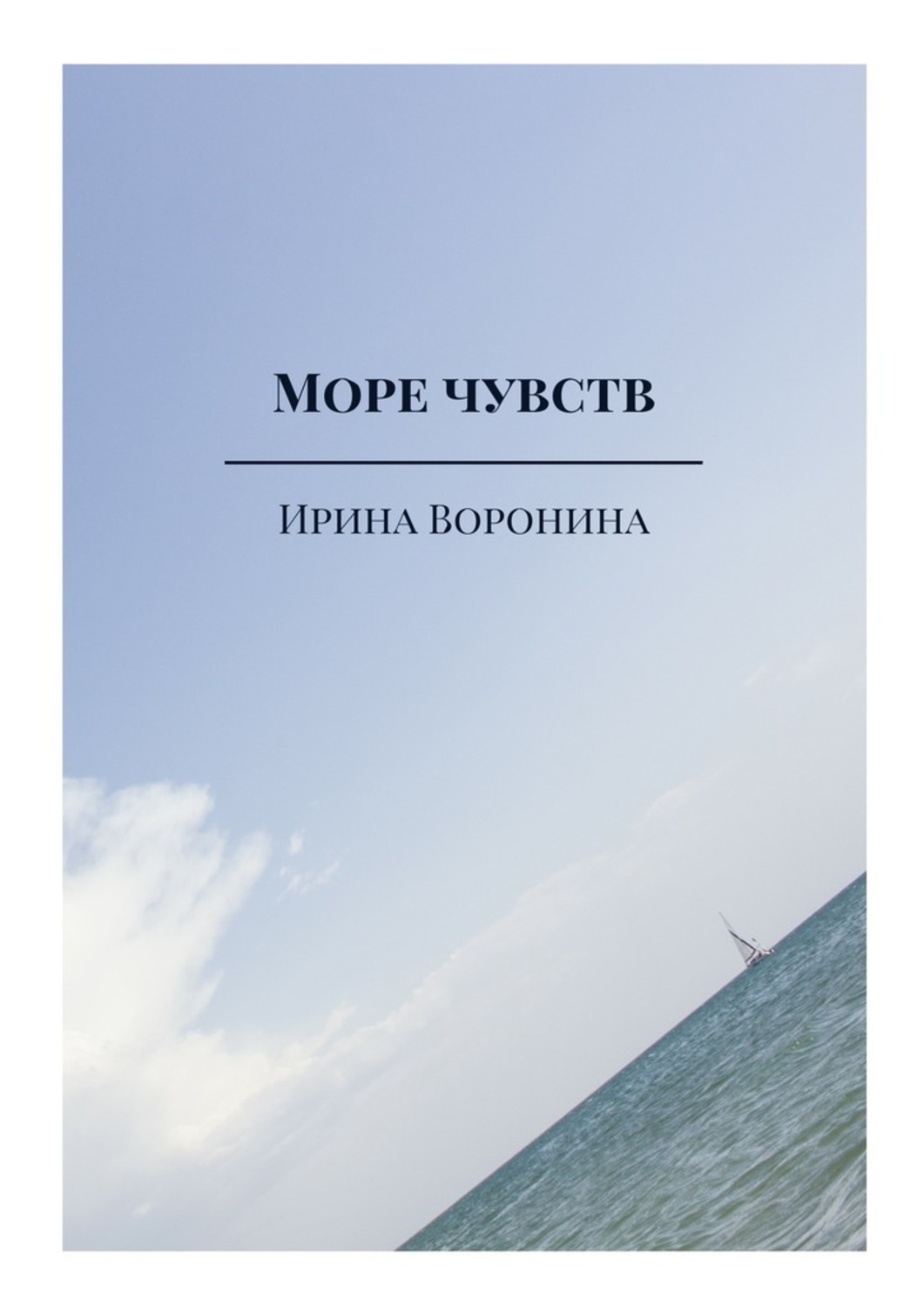 Море чувств

Ирина Воронина